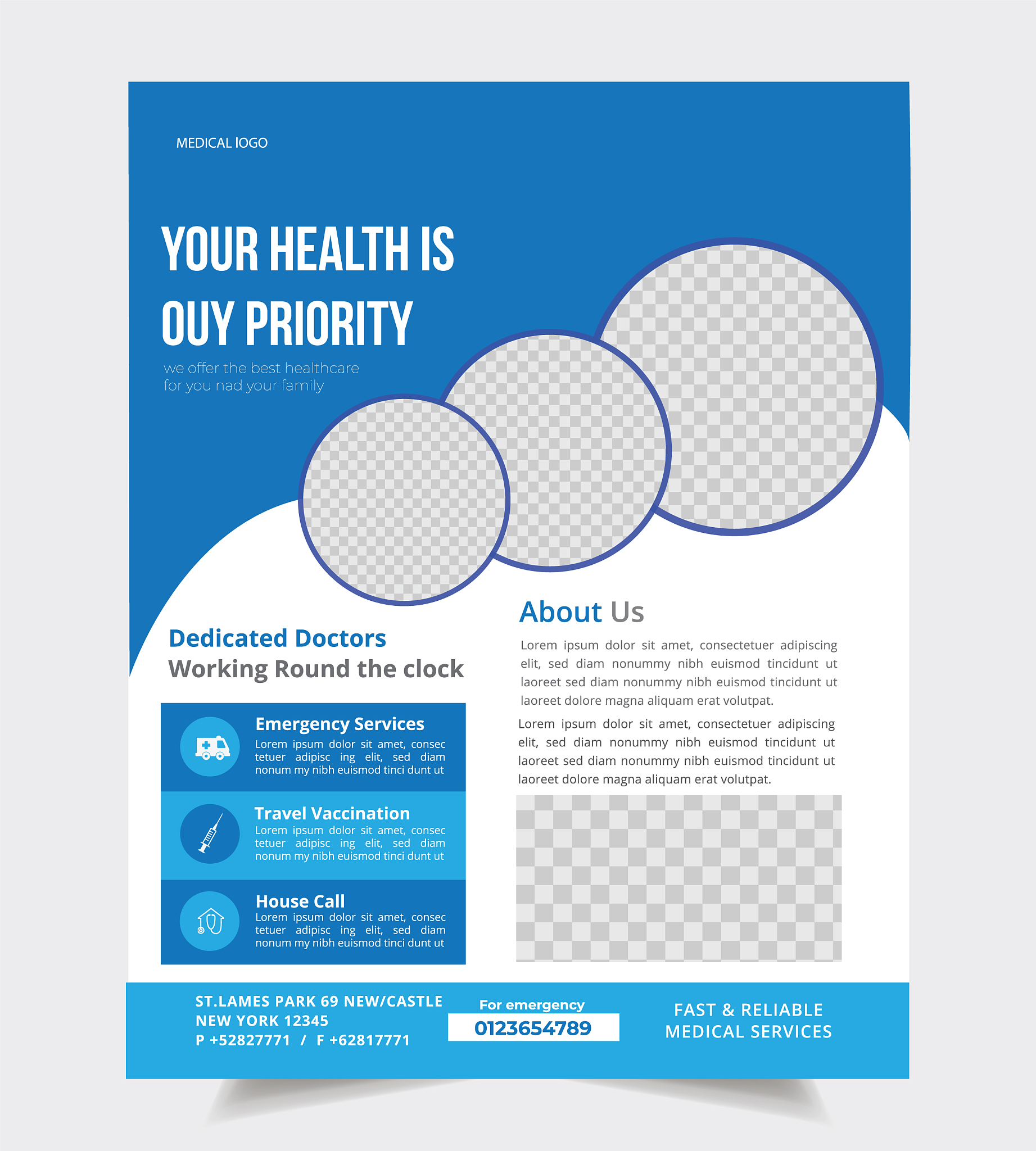 MEDICAL lOGO

YOUR HEALTH IS
OUY PRIORITY

we offer the best healthcare
for you nad your family

Dedicated Doctors
Working Round the clock

Emergency Services
Lorem ipsum dolor sit amet, consec tetuer adipisc ing elit, sed diam nonum my nibh euismod tinci dunt ut

Travel Vaccination
Lorem ipsum dolor sit amet, consec tetuer adipisc ing elit, sed diam nonum my nibh euismod tinci dunt ut

House Call
Lorem ipsum dolor sit amet, consec tetuer adipisc ing elit, sed diam nonum my nibh euismod tinci dunt ut

About Us

Lorem ipsum dolor sit amet, consectetuer adipiscing elit, sed diam nonummy nibh euismod tincidunt ut laoreet sed diam nonummy nibh euismod tincidunt ut laoreet dolore magna aliquam erat volutpat.

Lorem ipsum dolor sit amet, consectetuer adipiscing elit, sed diam nonummy nibh euismod tincidunt ut laoreet sed diam nonummy nibh euismod tincidunt ut laoreet dolore magna aliquam erat volutpat.

ST.LAMES PARK 69 NEW/CASTLE
NEW YORK 12345
P +52827771 / F +62817771

For emergency
0123654789

FAST & RELIABLE
MEDICAL SERVICES